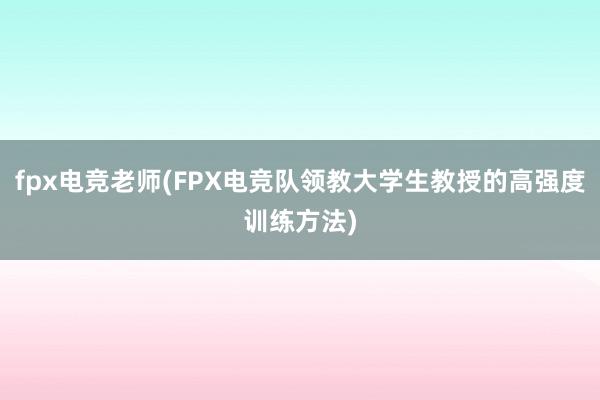 fpx电竞老师(FPX电竞队领教大学生教授的高强度训练方法)